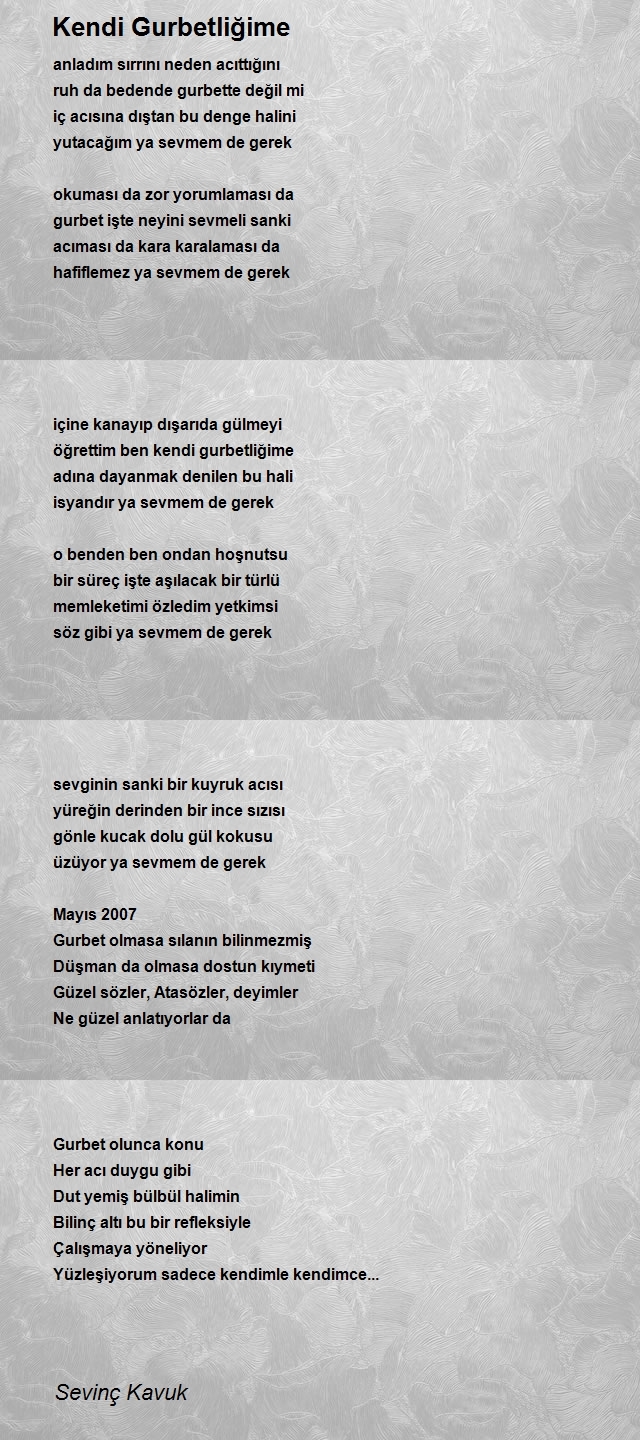 Kendi Gurbetliğime

anladım sırrını neden acıttığını
ruh da bedende gurbette değil mi
iç acısına dıştan bu denge halini
yutacağım ya sevmem de gerek

okuması da zor yorumlaması da
gurbet işte neyini sevmeli sanki
acıması da kara karalaması da
hafiflemez ya sevmem de gerek

içine kanayıp dışarıda gülmeyi
öğrettim ben kendi gurbetliğime
adına dayanmak denilen bu hali
isyandır ya sevmem de gerek

o benden ben ondan hoşnutsu
bir süreç işte aşılacak bir türlü
memleketimi özledim yetkimsi
söz gibi ya sevmem de gerek

sevginin sanki bir kuyruk acısı
yüreğin derinden bir ince sızısı
gönle kucak dolu gül kokusu
üzüyor ya sevmem de gerek

Mayıs 2007
Gurbet olmasa sılanın bilinmezmiş
Düşman da olmasa dostun kıymeti
Güzel sözler, Atasözler, deyimler
Ne güzel anlatıyorlar da

Gurbet olunca konu
Her acı duygu gibi
Dut yemiş bülbül halimin
Bilinç altı bu bir refleksiyle
Çalışmaya yöneliyor
Yüzleşiyorum sadece kendimle kendimce...

Sevinç Kavuk